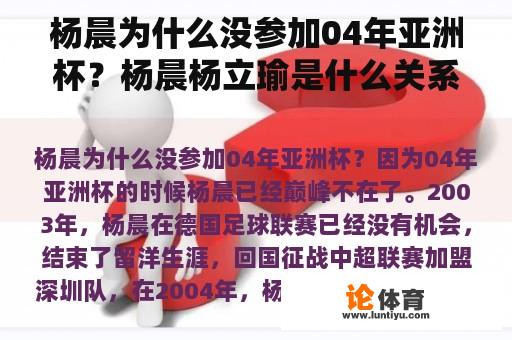 杨晨为什么没参加04年亚洲杯？杨晨杨立瑜是什么关系

杨晨为什么没参加04年亚洲杯？因为04年亚洲杯的时候杨晨已经巅峰不在了。2003年，杨晨在德国足球联赛已经没有机会，结束了留洋生涯，回国征战中超联赛加盟深圳队，在2004年，杨

论体育
www.luntiyu.com